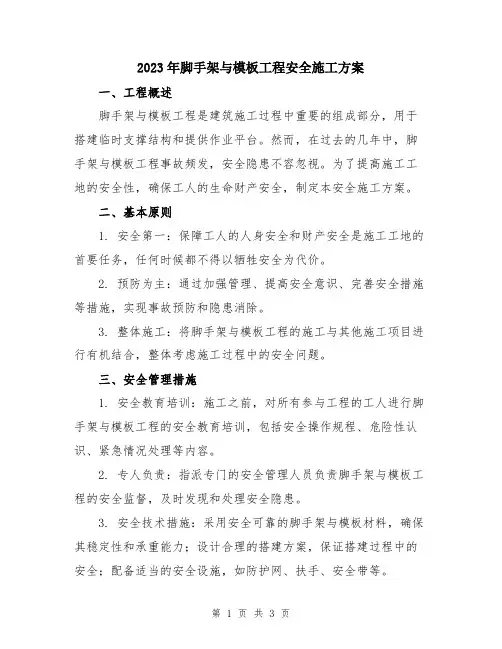 2023年脚手架与模板工程安全施工方案

一、工程概述

脚手架与模板工程是建筑施工过程中重要的组成部分，用于搭建临时支撑结构和提供作业平台。然而，在过去的几年中，脚手架与模板工程事故频发，安全隐患不容忽视。为了提高施工工地的安全性，确保工人的生命财产安全，制定本安全施工方案。

二、基本原则

1. 安全第一：保障工人的人身安全和财产安全是施工工地的首要任务，任何时候都不得以牺牲安全为代价。

2. 预防为主：通过加强管理、提高安全意识、完善安全措施等措施，实现事故预防和隐患消除。

3. 整体施工：将脚手架与模板工程的施工与其他施工项目进行有机结合，整体考虑施工过程中的安全问题。

三、安全管理措施

1. 安全教育培训：施工之前，对所有参与工程的工人进行脚手架与模板工程的安全教育培训，包括安全操作规程、危险性认识、紧急情况处理等内容。

2. 专人负责：指派专门的安全管理人员负责脚手架与模板工程的安全监督，及时发现和处理安全隐患。

3. 安全技术措施：采用安全可靠的脚手架与模板材料，确保其稳定性和承重能力；设计合理的搭建方案，保证搭建过程中的安全；配备适当的安全设施，如防护网、扶手、安全带等。

第 1 页 共 3 页